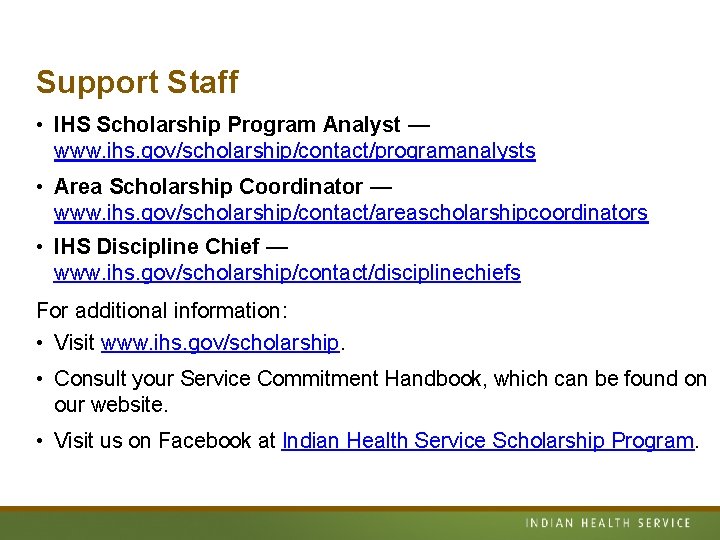 Support Staff

• IHS Scholarship Program Analyst — www.ihs.gov/scholarship/contact/programanalysts

• Area Scholarship Coordinator — www.ihs.gov/scholarship/contact/areascholarshipcoordinators

• IHS Discipline Chief — www.ihs.gov/scholarship/contact/disciplinechiefs

For additional information:

• Visit www.ihs.gov/scholarship.

• Consult your Service Commitment Handbook, which can be found on our website.

• Visit us on Facebook at Indian Health Service Scholarship Program.

INDIAN HEALTH SERVICE